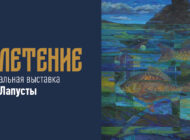 ЛЕТЕНИЕ
альная выставка
Лапусты